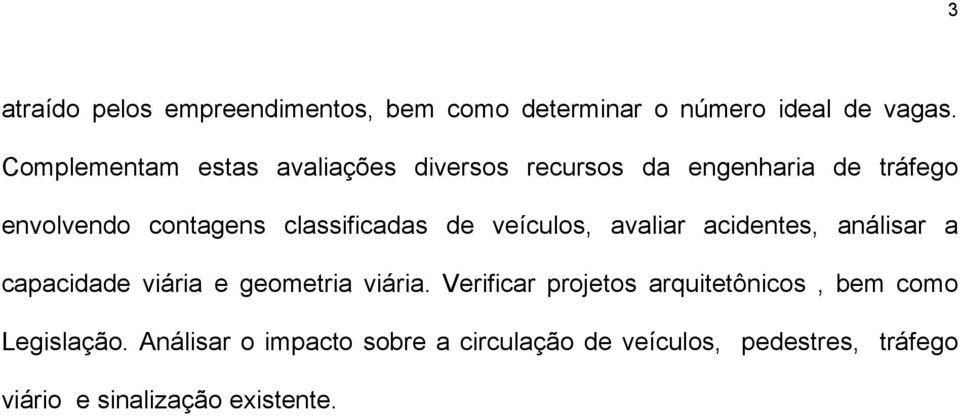 3

atraído pelos empreendimentos, bem como determinar o número ideal de vagas. Complementam estas avaliações diversos recursos da engenharia de tráfego envolvendo contagens classificadas de veículos, avaliar acidentes, análisar a capacidade viária e geometria viária. Verificar projetos arquitetônicos , bem como Legislação. Análisar o impacto sobre a circulação de veículos, pedestres, tráfego viário e sinalização existente.